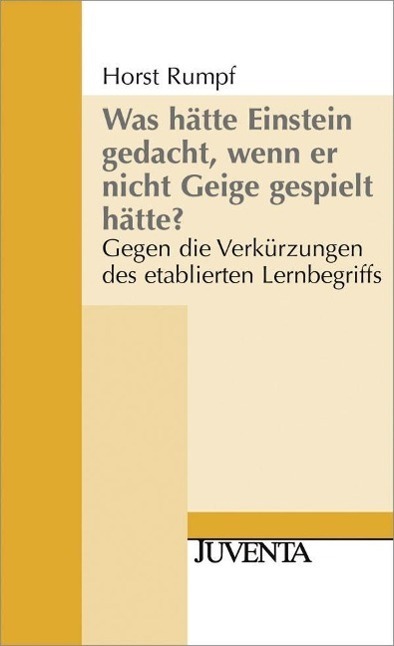 Horst Rumpf

Was hätte Einstein gedacht, wenn er nicht Geige gespielt hätte?

Gegen die Verkürzungen des etablierten Lernbegriffs

JUVENTA